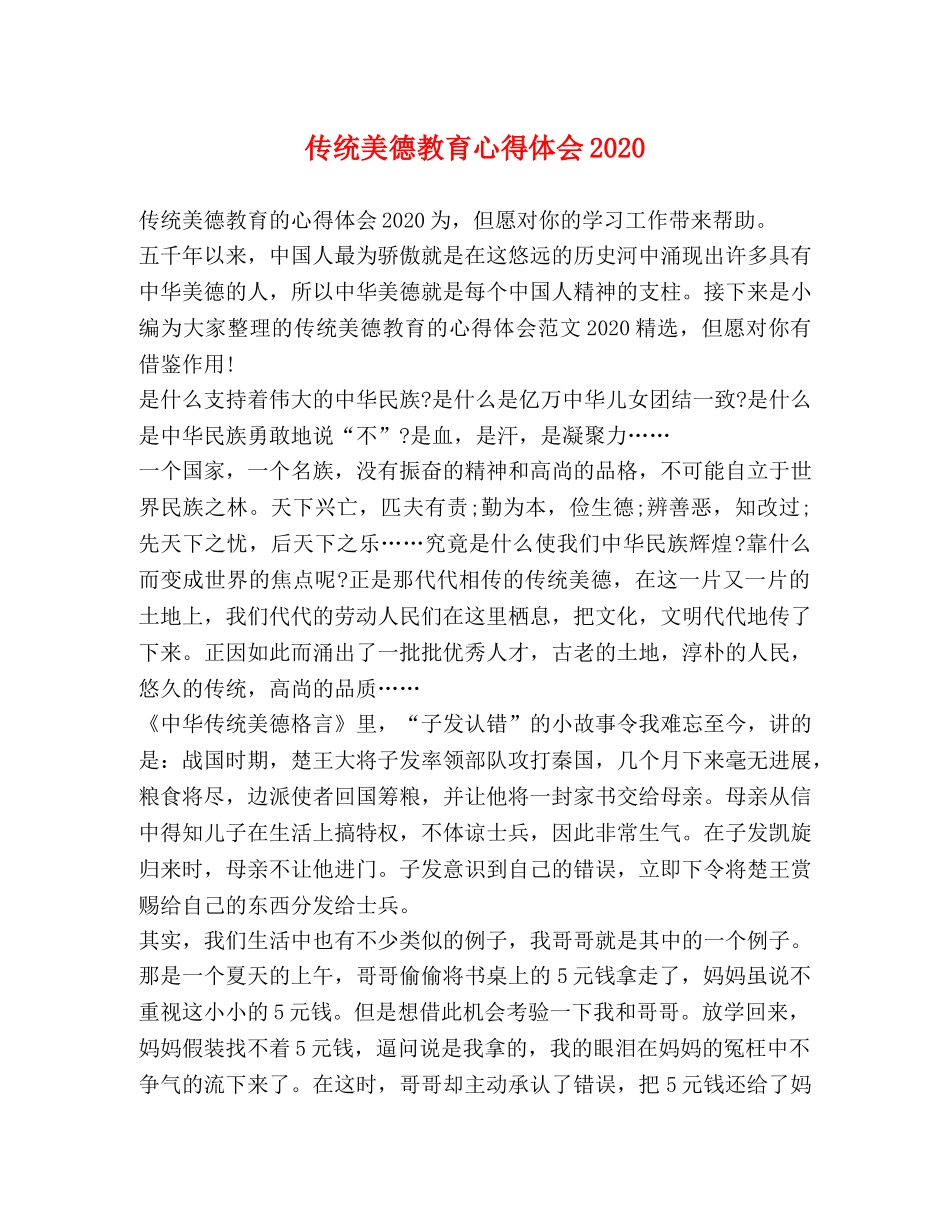 传统美德教育心得体会 2020

传统美德教育的心得体会 2020 为，但愿对你的学习工作带来帮助。

五千年以来，中国人最为骄傲就是在这悠远的历史河中涌现出许多具有中华美德的人，所以中华美德就是每个中国人精神的支柱。接下来是小编为大家整理的传统美德教育的心得体会范文 2020 精选，但愿对你有借鉴作用!

是什么支持着伟大的中华民族?是什么是亿万中华儿女团结一致?是什么是中华民族勇敢地说“不”?是血，是汗，是凝聚力……

一个国家，一个名族，没有振奋的精神和高尚的品格，不可能自立于世界民族之林。天下兴亡，匹夫有责;勤为本，俭生德;辨善恶，知改过;先天下之忧，后天下之乐……究竟是什么使我们中华民族辉煌?靠什么而变成世界的焦点呢?正是那代代相传的传统美德，在这一片又一片的土地上，我们代代的劳动人民们在这里栖息，把文化，文明代代地传了下来。正因如此而涌出了一批批优秀人才，古老的土地，淳朴的人民，悠久的传统，高尚的品质……

《中华传统美德格言》里，“子发认错”的小故事令我难忘至今，讲的是：战国时期，楚王大将子发率领部队攻打秦国，几个月下来毫无进展，粮食将尽，边派使者回国筹粮，并让他将一封家书交给母亲。母亲从信中得知儿子在生活上搞特权，不体谅士兵，因此非常生气。在子发凯旋归来时，母亲不让他进门。子发意识到自己的错误，立即下令将楚王赏赐给自己的东西分发给士兵。

其实，我们生活中也有不少类似的例子，我哥哥就是其中的一个例子。那是一个夏天的上午，哥哥偷偷将书桌上的 5 元钱拿走了，妈妈虽说不重视这小小的 5 元钱。但是想借此机会考验一下我和哥哥。放学回来，妈妈假装找不着 5 元钱，逼问说是我拿的，我的眼泪在妈妈的冤枉中不争气的流下来了。在这时，哥哥却主动承认了错误，把 5 元钱还给了妈